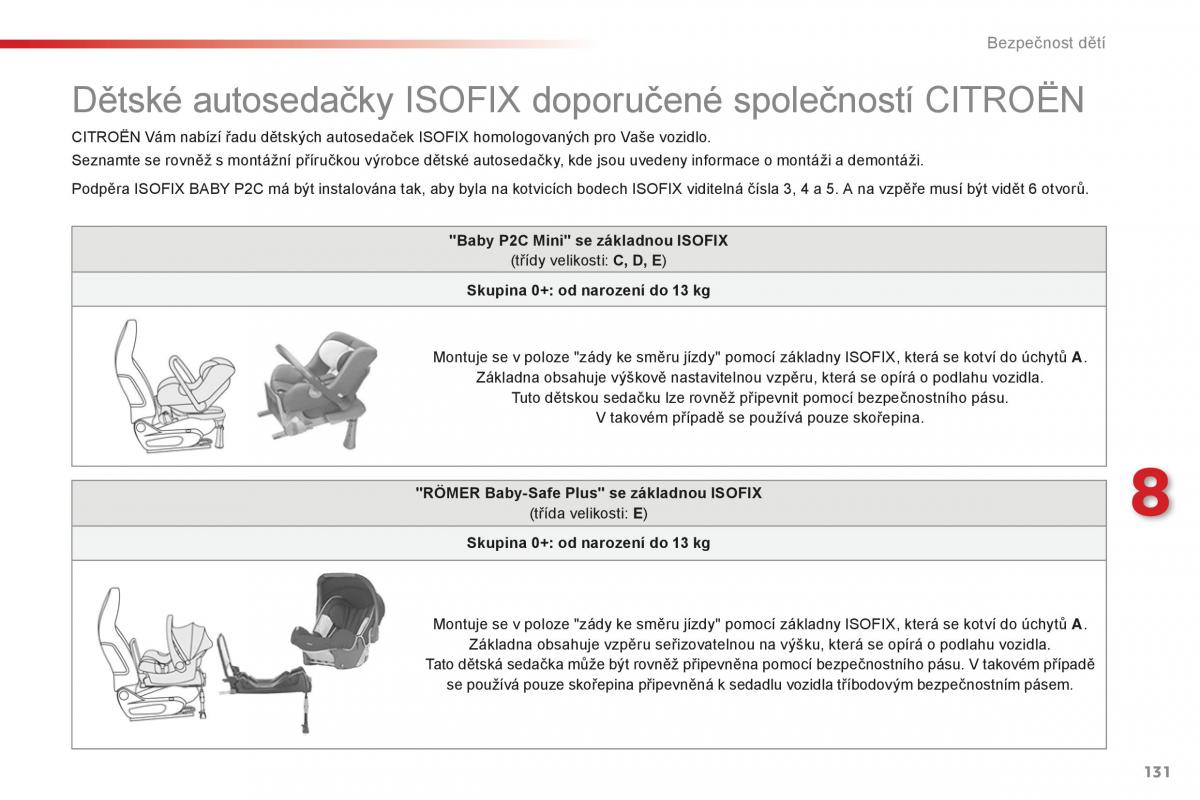 Bezpečnost dětí

Dětské autosedačky ISOFIX doporučené společností CITROËN

CITROËN Vám nabízí řadu dětských autosedaček ISOFIX homologovaných pro Vaše vozidlo.
Seznamte se rovněž s montážní příručkou výrobce dětské autosedačky, kde jsou uvedeny informace o montáži a demontáži.

Podpěra ISOFIX BABY P2C má být instalována tak, aby byla na kotvicích bodech ISOFIX viditelná čísla 3, 4 a 5. A na vzpěře musí být vidět 6 otvorů.

"Baby P2C Mini" se základnou ISOFIX
(třídy velikosti: C, D, E)

Skupina 0+: od narození do 13 kg

Montuje se v poloze "zády ke směru jízdy" pomocí základny ISOFIX, která se kotví do úchytů A.
Základna obsahuje výškově nastavitelnou vzpěru, která se opírá o podlahu vozidla.
Tuto dětskou sedačku lze rovněž připevnit pomocí bezpečnostního pásu.
V takovém případě se používá pouze skořepina.

"RÖMER Baby-Safe Plus" se základnou ISOFIX
(třída velikosti: E)

Skupina 0+: od narození do 13 kg

Montuje se v poloze "zády ke směru jízdy" pomocí základny ISOFIX, která se kotví do úchytů A.
Základna obsahuje vzpěru seřizovatelnou na výšku, která se opírá o podlahu vozidla.
Tato dětská sedačka může být rovněž připevněna pomocí bezpečnostního pásu. V takovém případě se používá pouze skořepina připevněná k sedadlu vozidla tříbodovým bezpečnostním pásem.

8

131